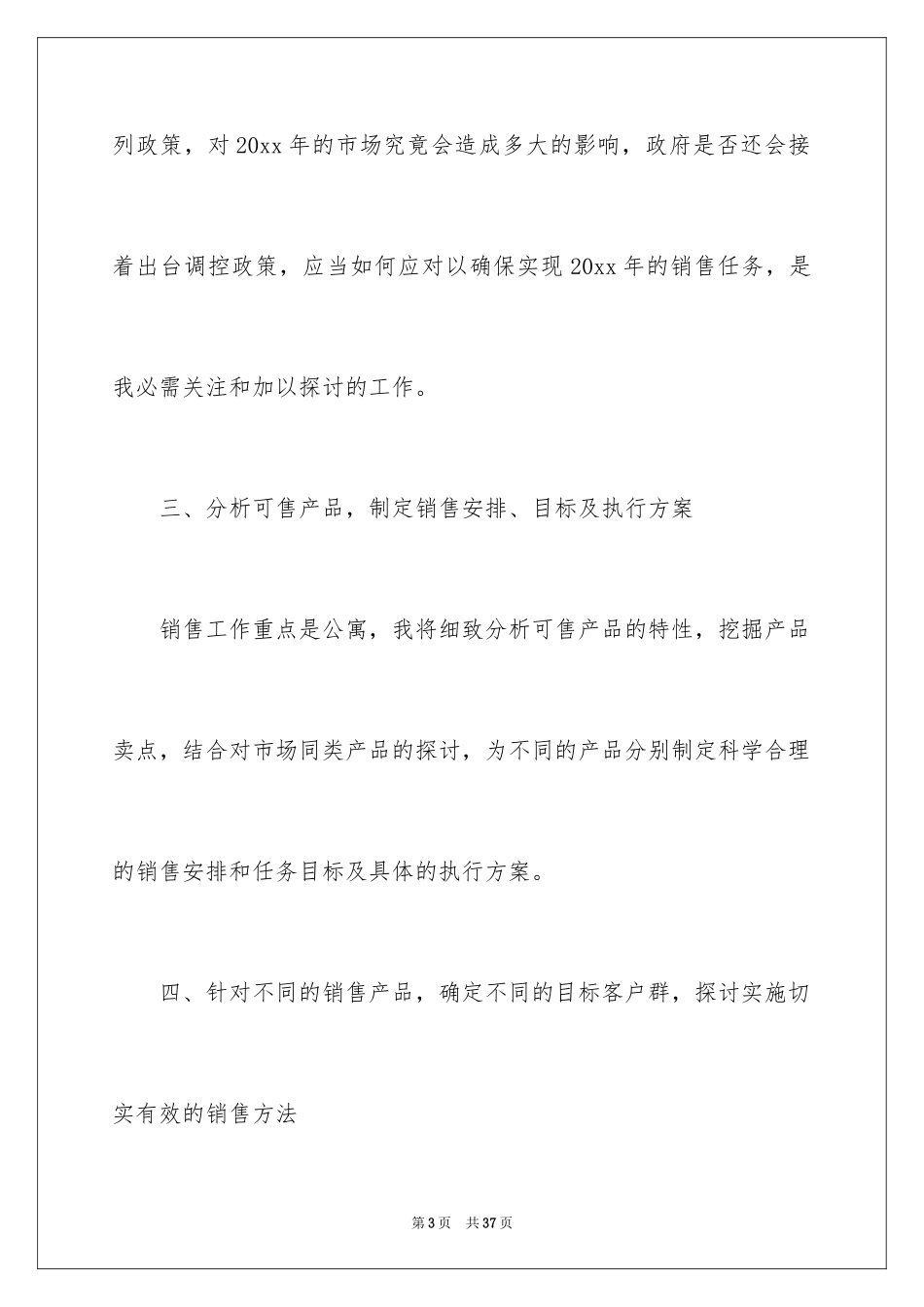 列政策，对 20xx 年的市场究竟会造成多大的影响，政府是否还会接着出台调控政策，应当如何应对以确保实现 20xx 年的销售任务，是我必需关注和加以探讨的工作。

三、分析可售产品，制定销售安排、目标及执行方案

销售工作重点是公寓，我将细致分析可售产品的特性，挖掘产品卖点，结合对市场同类产品的探讨，为不同的产品分别制定科学合理的销售安排和任务目标及具体的执行方案。

四、针对不同的销售产品，确定不同的目标客户群，探讨实施切实有效的销售方法

第 3 页 共 37 页